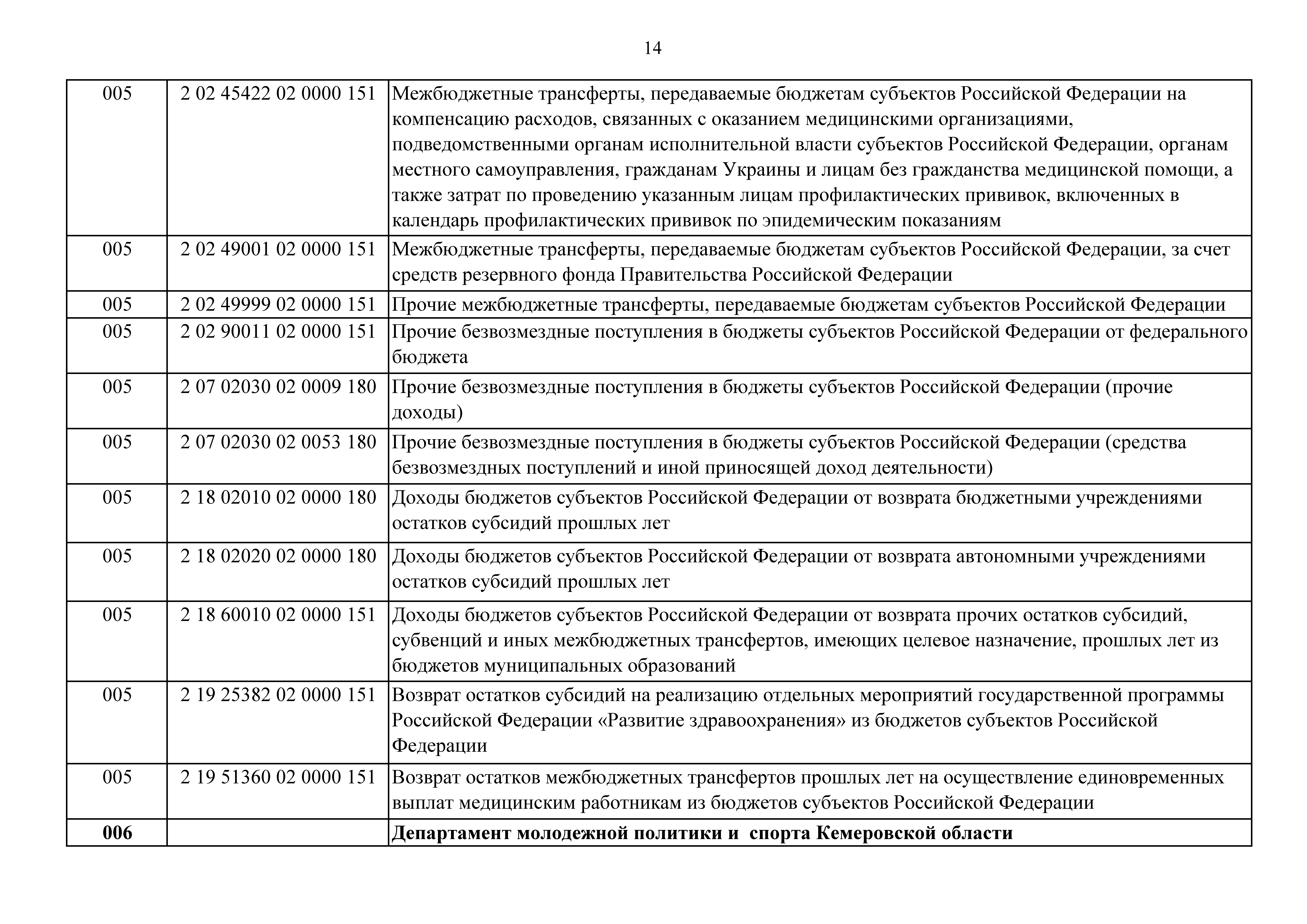 14

| | | |
|---|---|---|
| 005 | 2 02 45422 02 0000 151 | Межбюджетные трансферты, передаваемые бюджетам субъектов Российской Федерации на компенсацию расходов, связанных с оказанием медицинскими организациями, подведомственными органам исполнительной власти субъектов Российской Федерации, органам местного самоуправления, гражданам Украины и лицам без гражданства медицинской помощи, а также затрат по проведению указанным лицам профилактических прививок, включенных в календарь профилактических прививок по эпидемическим показаниям |
| 005 | 2 02 49001 02 0000 151 | Межбюджетные трансферты, передаваемые бюджетам субъектов Российской Федерации, за счет средств резервного фонда Правительства Российской Федерации |
| 005 | 2 02 49999 02 0000 151 | Прочие межбюджетные трансферты, передаваемые бюджетам субъектов Российской Федерации |
| 005 | 2 02 90011 02 0000 151 | Прочие безвозмездные поступления в бюджеты субъектов Российской Федерации от федерального бюджета |
| 005 | 2 07 02030 02 0009 180 | Прочие безвозмездные поступления в бюджеты субъектов Российской Федерации (прочие доходы) |
| 005 | 2 07 02030 02 0053 180 | Прочие безвозмездные поступления в бюджеты субъектов Российской Федерации (средства безвозмездных поступлений и иной приносящей доход деятельности) |
| 005 | 2 18 02010 02 0000 180 | Доходы бюджетов субъектов Российской Федерации от возврата бюджетными учреждениями остатков субсидий прошлых лет |
| 005 | 2 18 02020 02 0000 180 | Доходы бюджетов субъектов Российской Федерации от возврата автономными учреждениями остатков субсидий прошлых лет |
| 005 | 2 18 60010 02 0000 151 | Доходы бюджетов субъектов Российской Федерации от возврата прочих остатков субсидий, субвенций и иных межбюджетных трансфертов, имеющих целевое назначение, прошлых лет из бюджетов муниципальных образований |
| 005 | 2 19 25382 02 0000 151 | Возврат остатков субсидий на реализацию отдельных мероприятий государственной программы Российской Федерации «Развитие здравоохранения» из бюджетов субъектов Российской Федерации |
| 005 | 2 19 51360 02 0000 151 | Возврат остатков межбюджетных трансфертов прошлых лет на осуществление единовременных выплат медицинским работникам из бюджетов субъектов Российской Федерации |
| **006** | | **Департамент молодежной политики и спорта Кемеровской области** |